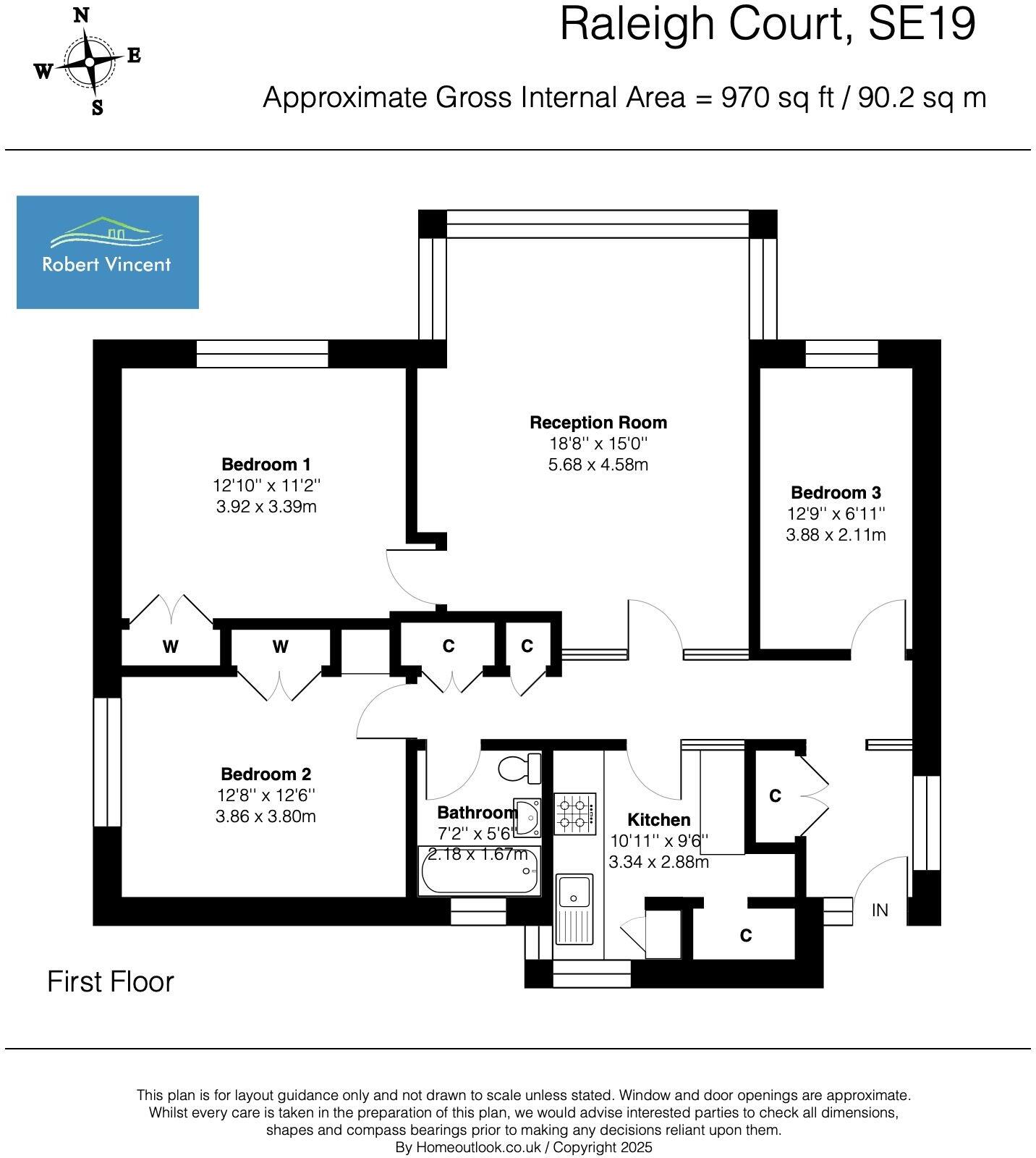 N
W
E
S

Raleigh Court, SE19

Approximate Gross Internal Area = 970 sq ft / 90.2 sq m

Robert Vincent

Reception Room
18'8'' x 15'0''
5.68 x 4.58m

Bedroom 1
12'10'' x 11'2''
3.92 x 3.39m

Bedroom 3
12'9'' x 6'11''
3.88 x 2.11m

W

W

C

C

Bedroom 2
12'8'' x 12'6''
3.86 x 3.80m

Bathroom
7'2'' x 5'6''
2.18 x 1.67m

Kitchen
10'11'' x 9'6''
3.34 x 2.88m

C

C

IN

First Floor

This plan is for layout guidance only and not drawn to scale unless stated. Window and door openings are approximate. Whilst every care is taken in the preparation of this plan, we would advise interested parties to check all dimensions, shapes and compass bearings prior to making any decisions reliant upon them.
By Homeoutlook.co.uk / Copyright 2025